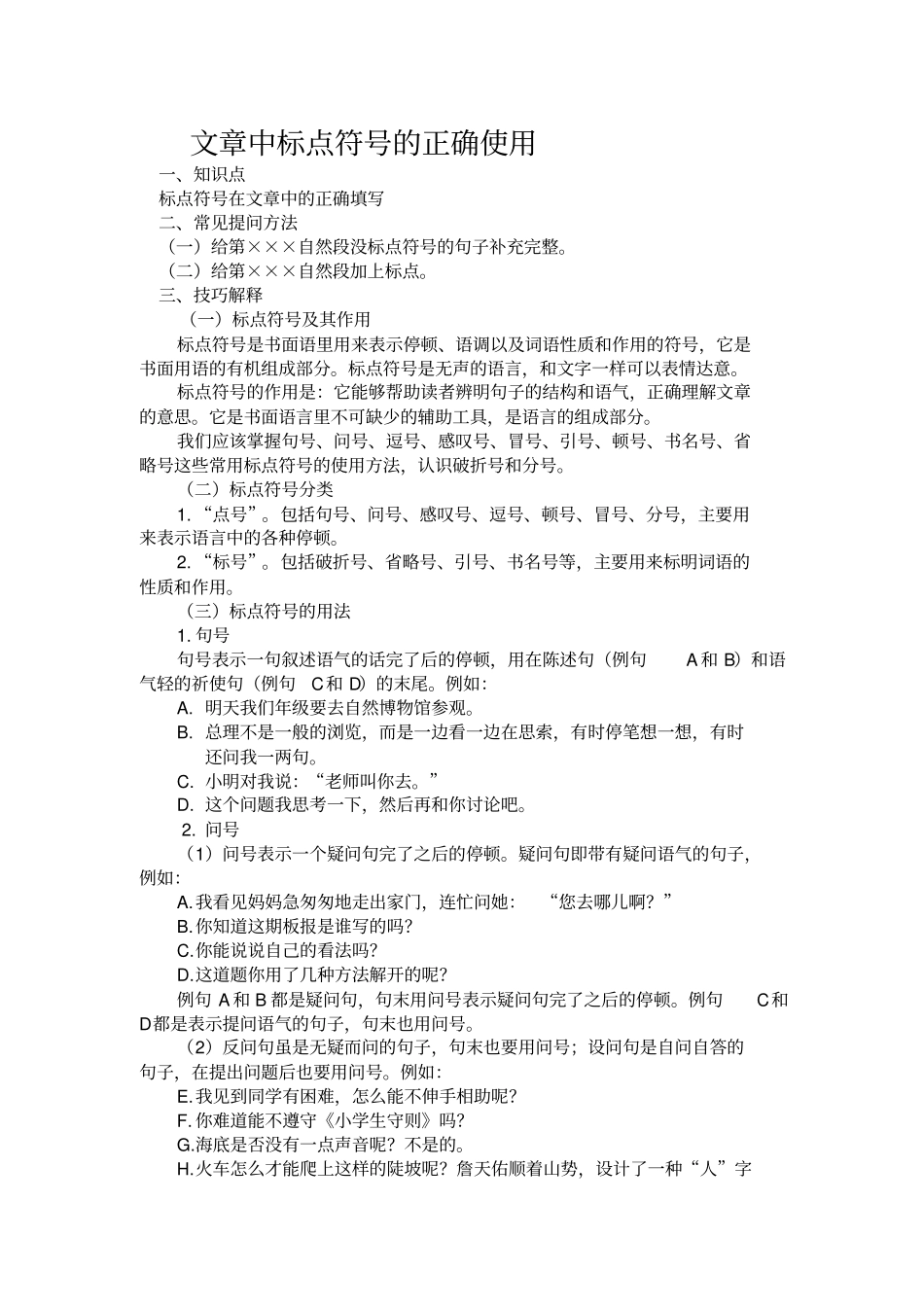 文章中标点符号的正确使用

一、知识点

标点符号在文章中的正确填写

二、常见提问方法

（一）给第×××自然段没标点符号的句子补充完整。

（二）给第×××自然段加上标点。

三、技巧解释

（一）标点符号及其作用

标点符号是书面语里用来表示停顿、语调以及词语性质和作用的符号，它是书面用语的有机组成部分。标点符号是无声的语言，和文字一样可以表情达意。

标点符号的作用是：它能够帮助读者辨明句子的结构和语气，正确理解文章的意思。它是书面语言里不可缺少的辅助工具，是语言的组成部分。

我们应该掌握句号、问号、逗号、感叹号、冒号、引号、顿号、书名号、省略号这些常用标点符号的使用方法，认识破折号和分号。

（二）标点符号分类

1.“点号”。包括句号、问号、感叹号、逗号、顿号、冒号、分号，主要用来表示语言中的各种停顿。

2.“标号”。包括破折号、省略号、引号、书名号等，主要用来标明词语的性质和作用。

（三）标点符号的用法

1.句号

句号表示一句叙述语气的话完了后的停顿，用在陈述句（例句A和B）和语气轻的祈使句（例句C和D）的末尾。例如：

A.明天我们年级要去自然博物馆参观。

B.总理不是一般的浏览，而是一边看一边在思索，有时停笔想一想，有时还问我一两句。

C.小明对我说：“老师叫你去。”

D.这个问题我思考一下，然后再和你讨论吧。

2.问号

（1）问号表示一个疑问句完了之后的停顿。疑问句即带有疑问语气的句子，例如：

A.我看见妈妈急匆匆地走出家门，连忙问她：“您去哪儿啊？”

B.你知道这期板报是谁写的吗？

C.你能说说自己的看法吗？

D.这道题你用了几种方法解开的呢？

例句A和B都是疑问句，句末用问号表示疑问句完了之后的停顿。例句C和D都是表示提问语气的句子，句末也用问号。

（2）反问句虽是无疑而问的句子，句末也要用问号；设问句是自问自答的句子，在提出问题后也要用问号。例如：

E.我见到同学有困难，怎么能不伸手相助呢？

F.你难道能不遵守《小学生守则》吗？

G.海底是否没有一点声音呢？不是的。

H.火车怎么才能爬上这样的陡坡呢？詹天佑顺着山势，设计了一种“人”字